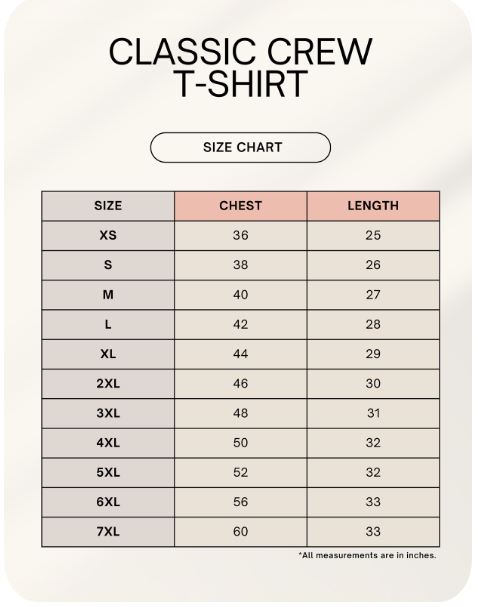 CLASSIC CREW T-SHIRT

SIZE CHART

| SIZE | CHEST | LENGTH |
|---|---|---|
| XS | 36 | 25 |
| S | 38 | 26 |
| M | 40 | 27 |
| L | 42 | 28 |
| XL | 44 | 29 |
| 2XL | 46 | 30 |
| 3XL | 48 | 31 |
| 4XL | 50 | 32 |
| 5XL | 52 | 32 |
| 6XL | 56 | 33 |
| 7XL | 60 | 33 |

*All measurements are in inches.